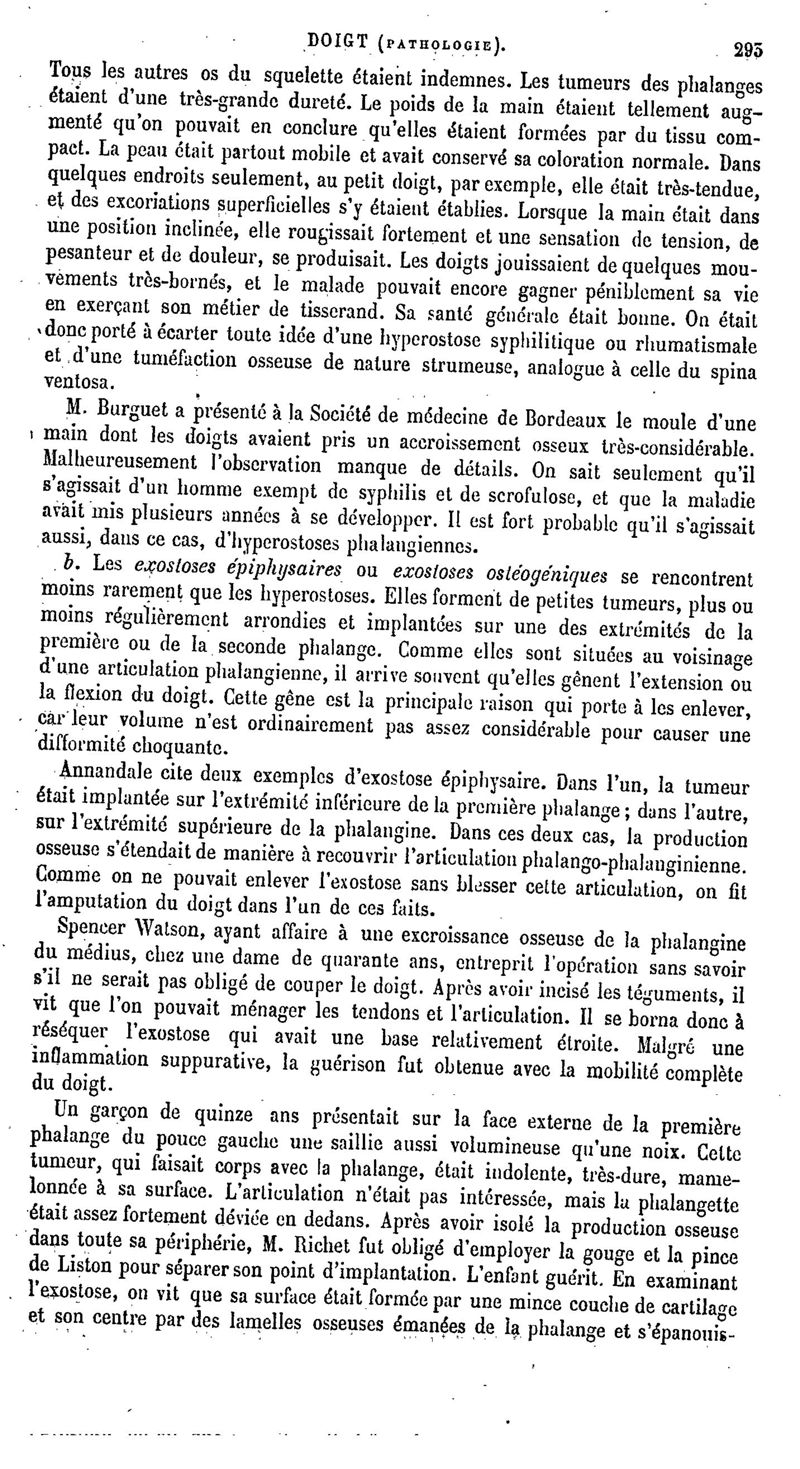 DOIGT (PATHOLOGIE). 295

Tous les autres os du squelette étaient indemnes. Les tumeurs des phalanges étaient d'une très-grande dureté. Le poids de la main étaient tellement augmenté qu'on pouvait en conclure qu'elles étaient formées par du tissu compact. La peau était partout mobile et avait conservé sa coloration normale. Dans quelques endroits seulement, au petit doigt, par exemple, elle était très-tendue, et des excoriations superficielles s'y étaient établies. Lorsque la main était dans une position inclinée, elle rougissait fortement et une sensation de tension, de pesanteur et de douleur, se produisait. Les doigts jouissaient de quelques mouvements très-bornés, et le malade pouvait encore gagner péniblement sa vie en exerçant son métier de tisserand. Sa santé générale était bonne. On était donc porté à écarter toute idée d'une hyperostose syphilitique ou rhumatismale et d'une tuméfaction osseuse de nature strumeuse, analogue à celle du spina ventosa.

M. Burguet a présenté à la Société de médecine de Bordeaux le moule d'une main dont les doigts avaient pris un accroissement osseux très-considérable. Malheureusement l'observation manque de détails. On sait seulement qu'il s'agissait d'un homme exempt de syphilis et de scrofulose, et que la maladie avait mis plusieurs années à se développer. Il est fort probable qu'il s'agissait aussi, dans ce cas, d'hyperostoses phalangiennes.

b. Les exostoses épiphysaires ou exostoses ostéogéniques se rencontrent moins rarement que les hyperostoses. Elles forment de petites tumeurs, plus ou moins régulièrement arrondies et implantées sur une des extrémités de la première ou de la seconde phalange. Comme elles sont situées au voisinage d'une articulation phalangienne, il arrive souvent qu'elles gênent l'extension ou la flexion du doigt. Cette gêne est la principale raison qui porte à les enlever, car leur volume n'est ordinairement pas assez considérable pour causer une difformité choquante.

Annandale cite deux exemples d'exostose épiphysaire. Dans l'un, la tumeur était implantée sur l'extrémité inférieure de la première phalange; dans l'autre, sur l'extrémité supérieure de la phalangine. Dans ces deux cas, la production osseuse s'étendait de manière à recouvrir l'articulation phalango-phalanginienne. Comme on ne pouvait enlever l'exostose sans blesser cette articulation, on fit l'amputation du doigt dans l'un de ces faits.

Spencer Watson, ayant affaire à une excroissance osseuse de la phalangine du médius, chez une dame de quarante ans, entreprit l'opération sans savoir s'il ne serait pas obligé de couper le doigt. Après avoir incisé les téguments, il vit que l'on pouvait ménager les tendons et l'articulation. Il se borna donc à réséquer l'exostose qui avait une base relativement étroite. Malgré une inflammation suppurative, la guérison fut obtenue avec la mobilité complète du doigt.

Un garçon de quinze ans présentait sur la face externe de la première phalange du pouce gauche une saillie aussi volumineuse qu'une noix. Cette tumeur, qui faisait corps avec la phalange, était indolente, très-dure, mamelonnée à sa surface. L'articulation n'était pas intéressée, mais la phalangette était assez fortement déviée en dedans. Après avoir isolé la production osseuse dans toute sa périphérie, M. Richet fut obligé d'employer la gouge et la pince de Liston pour séparer son point d'implantation. L'enfant guérit. En examinant l'exostose, on vit que sa surface était formée par une mince couche de cartilage et son centre par des lamelles osseuses émanées de la phalange et s'épanouis-